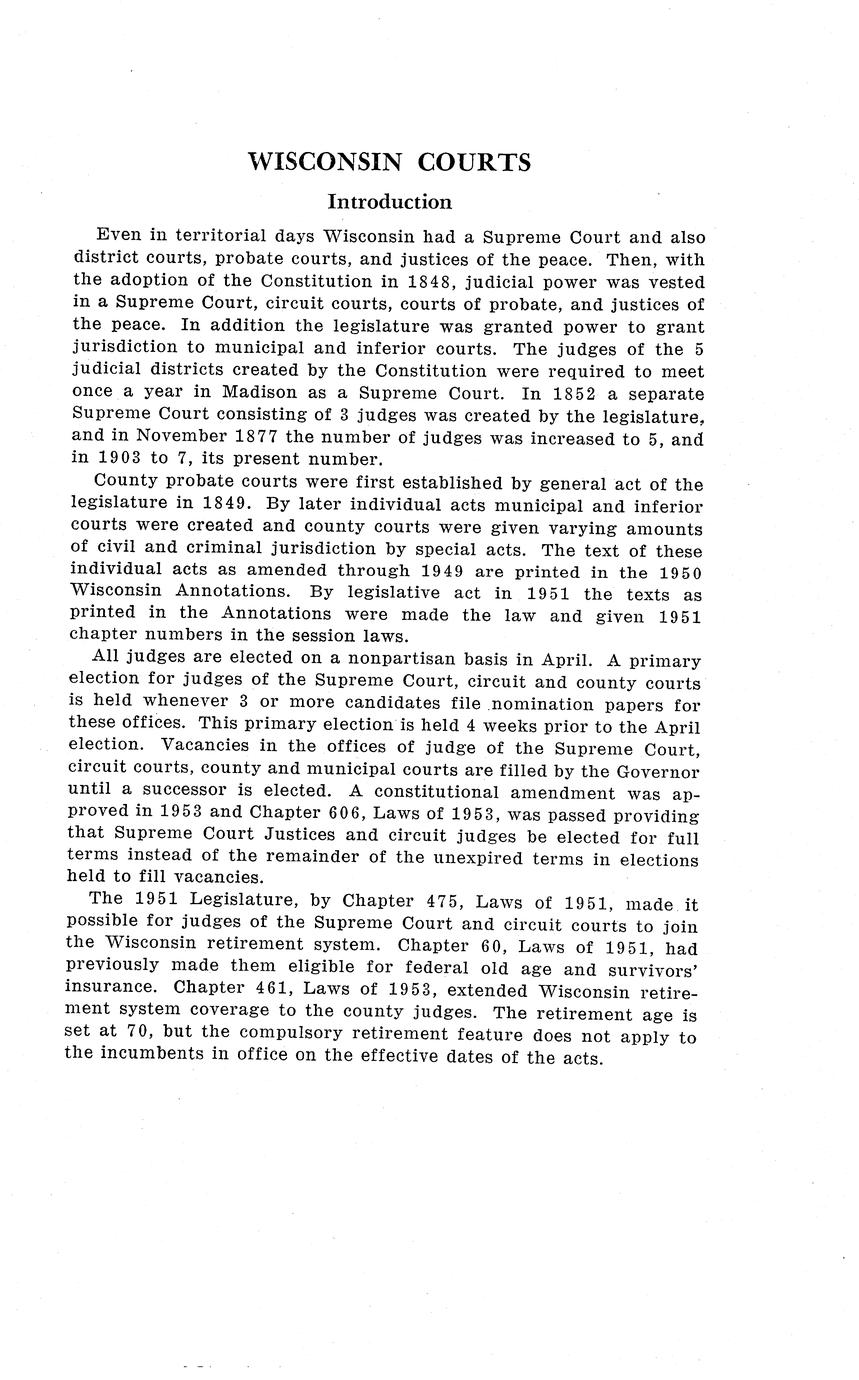 WISCONSIN COURTS

Introduction

Even in territorial days Wisconsin had a Supreme Court and also district courts, probate courts, and justices of the peace. Then, with the adoption of the Constitution in 1848, judicial power was vested in a Supreme Court, circuit courts, courts of probate, and justices of the peace. In addition the legislature was granted power to grant jurisdiction to municipal and inferior courts. The judges of the 5 judicial districts created by the Constitution were required to meet once a year in Madison as a Supreme Court. In 1852 a separate Supreme Court consisting of 3 judges was created by the legislature, and in November 1877 the number of judges was increased to 5, and in 1903 to 7, its present number.

County probate courts were first established by general act of the legislature in 1849. By later individual acts municipal and inferior courts were created and county courts were given varying amounts of civil and criminal jurisdiction by special acts. The text of these individual acts as amended through 1949 are printed in the 1950 Wisconsin Annotations. By legislative act in 1951 the texts as printed in the Annotations were made the law and given 1951 chapter numbers in the session laws.

All judges are elected on a nonpartisan basis in April. A primary election for judges of the Supreme Court, circuit and county courts is held whenever 3 or more candidates file nomination papers for these offices. This primary election is held 4 weeks prior to the April election. Vacancies in the offices of judge of the Supreme Court, circuit courts, county and municipal courts are filled by the Governor until a successor is elected. A constitutional amendment was approved in 1953 and Chapter 606, Laws of 1953, was passed providing that Supreme Court Justices and circuit judges be elected for full terms instead of the remainder of the unexpired terms in elections held to fill vacancies.

The 1951 Legislature, by Chapter 475, Laws of 1951, made it possible for judges of the Supreme Court and circuit courts to join the Wisconsin retirement system. Chapter 60, Laws of 1951, had previously made them eligible for federal old age and survivors' insurance. Chapter 461, Laws of 1953, extended Wisconsin retirement system coverage to the county judges. The retirement age is set at 70, but the compulsory retirement feature does not apply to the incumbents in office on the effective dates of the acts.